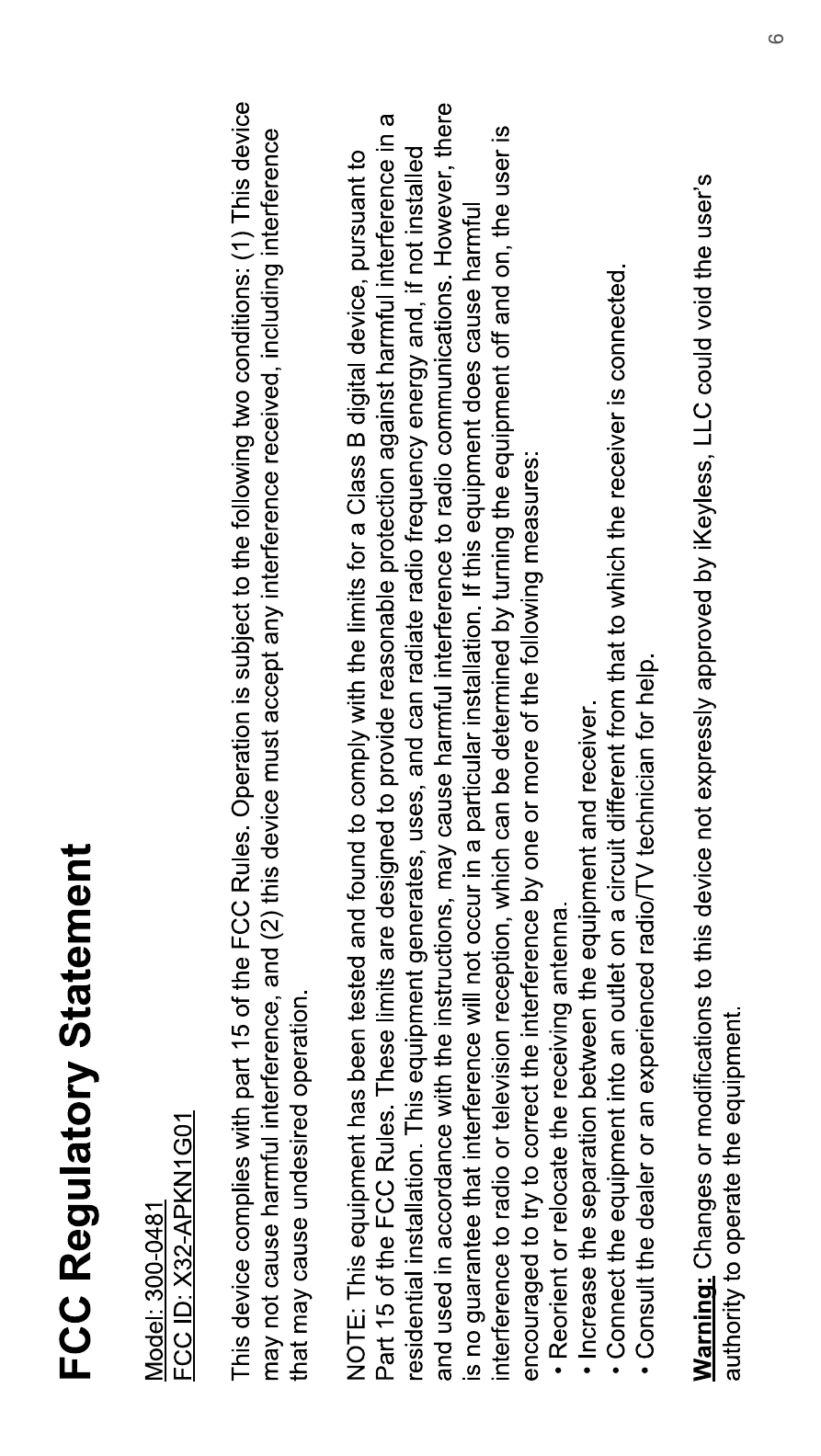 FCC Regulatory Statement

Model: 300-0481
FCC ID: X32-APKN1G01

This device complies with part 15 of the FCC Rules. Operation is subject to the following two conditions: (1) This device may not cause harmful interference, and (2) this device must accept any interference received, including interference that may cause undesired operation.

NOTE: This equipment has been tested and found to comply with the limits for a Class B digital device, pursuant to Part 15 of the FCC Rules. These limits are designed to provide reasonable protection against harmful interference in a residential installation. This equipment generates, uses, and can radiate radio frequency energy and, if not installed and used in accordance with the instructions, may cause harmful interference to radio communications. However, there is no guarantee that interference will not occur in a particular installation. If this equipment does cause harmful interference to radio or television reception, which can be determined by turning the equipment off and on, the user is encouraged to try to correct the interference by one or more of the following measures:
• Reorient or relocate the receiving antenna.
• Increase the separation between the equipment and receiver.
• Connect the equipment into an outlet on a circuit different from that to which the receiver is connected.
• Consult the dealer or an experienced radio/TV technician for help.

Warning: Changes or modifications to this device not expressly approved by iKeyless, LLC could void the user's authority to operate the equipment.

6